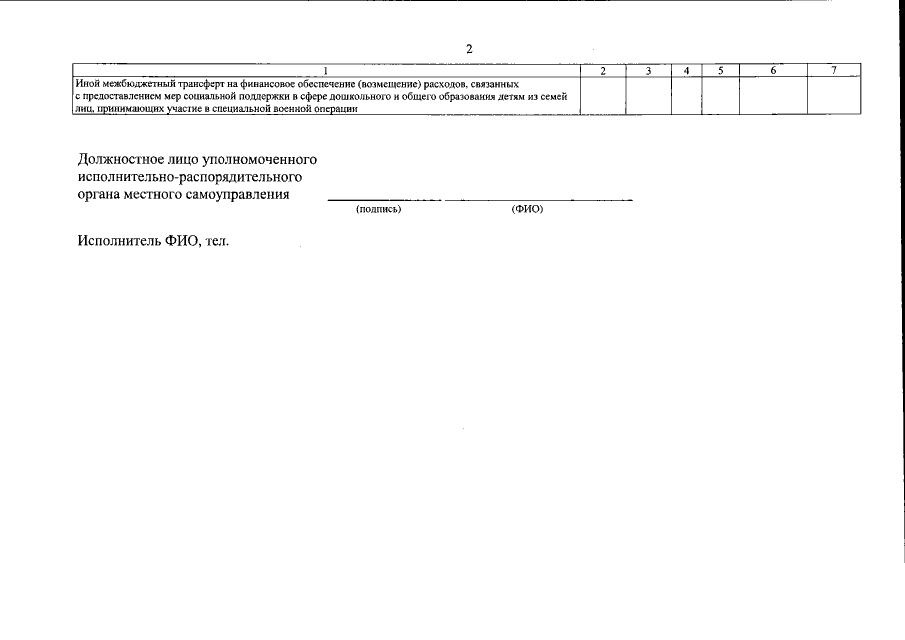 2

| 1 | 2 | 3 | 4 | 5 | 6 | 7 |
|---|---|---|---|---|---|---|
| Иной межбюджетный трансферт на финансовое обеспечение (возмещение) расходов, связанных с предоставлением мер социальной поддержки в сфере дошкольного и общего образования детям из семей лиц, принимающих участие в специальной военной операции | | | | | | |

Должностное лицо уполномоченного исполнительно-распорядительного органа местного самоуправления

(подпись) (ФИО)

Исполнитель ФИО, тел.